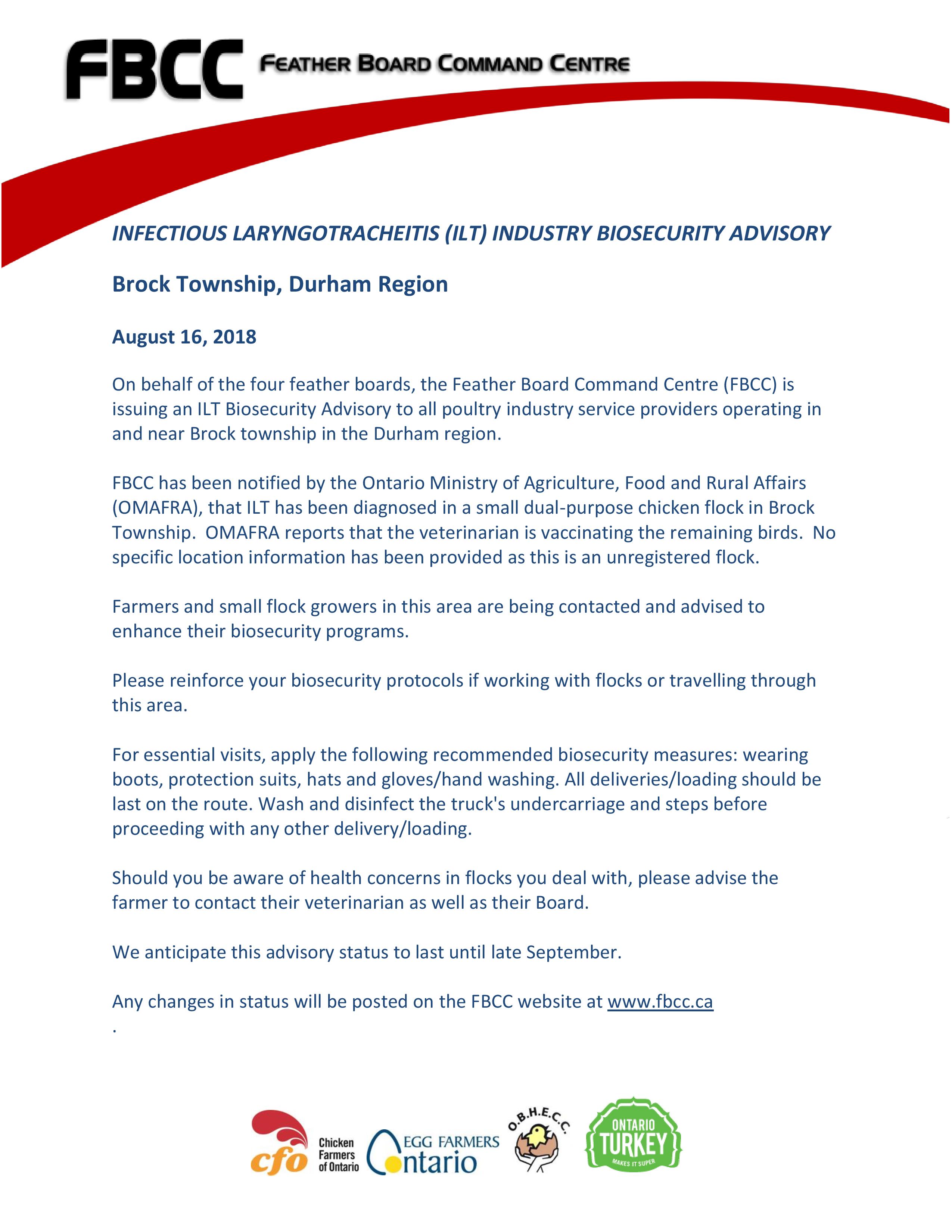 FBCC FEATHER BOARD COMMAND CENTRE

INFECTIOUS LARYNGOTRACHEITIS (ILT) INDUSTRY BIOSECURITY ADVISORY

Brock Township, Durham Region

August 16, 2018

On behalf of the four feather boards, the Feather Board Command Centre (FBCC) is issuing an ILT Biosecurity Advisory to all poultry industry service providers operating in and near Brock township in the Durham region.

FBCC has been notified by the Ontario Ministry of Agriculture, Food and Rural Affairs (OMAFRA), that ILT has been diagnosed in a small dual-purpose chicken flock in Brock Township. OMAFRA reports that the veterinarian is vaccinating the remaining birds. No specific location information has been provided as this is an unregistered flock.

Farmers and small flock growers in this area are being contacted and advised to enhance their biosecurity programs.

Please reinforce your biosecurity protocols if working with flocks or travelling through this area.

For essential visits, apply the following recommended biosecurity measures: wearing boots, protection suits, hats and gloves/hand washing. All deliveries/loading should be last on the route. Wash and disinfect the truck's undercarriage and steps before proceeding with any other delivery/loading.

Should you be aware of health concerns in flocks you deal with, please advise the farmer to contact their veterinarian as well as their Board.

We anticipate this advisory status to last until late September.

Any changes in status will be posted on the FBCC website at www.fbcc.ca
.

cfo Chicken Farmers of Ontario EGG FARMERS Ontario O.B.H.E.C.C. ONTARIO TURKEY MAKES IT SUPER